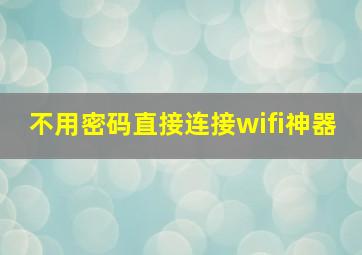 不用密码直接连接wifi神器